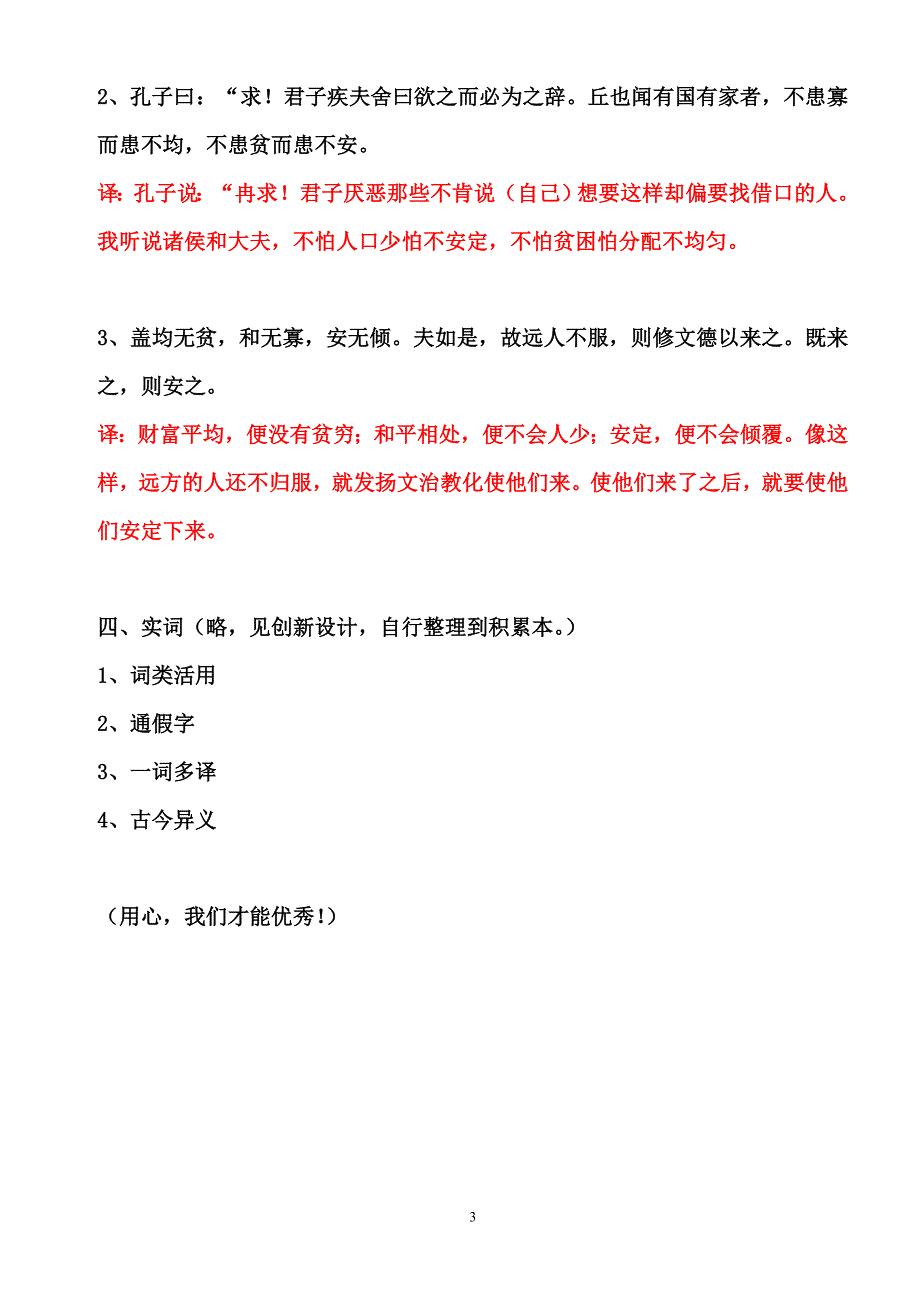 2、孔子曰：“求！君子疾夫舍曰欲之而必为之辞。丘也闻有国有家者，不患寡而患不均，不患贫而患不安。

译：孔子说：“冉求！君子厌恶那些不肯说（自己）想要这样却偏要找借口的人。我听说诸侯和大夫，不怕人口少怕不安定，不怕贫困怕分配不均匀。

3、盖均无贫，和无寡，安无倾。夫如是，故远人不服，则修文德以来之。既来之，则安之。

译：财富平均，便没有贫穷；和平相处，便不会人少；安定，便不会倾覆。像这样，远方的人还不归服，就发扬文治教化使他们来。使他们来了之后，就要使他们安定下来。

四、实词（略，见创新设计，自行整理到积累本。）

1、词类活用

2、通假字

3、一词多译

4、古今异义

（用心，我们才能优秀!）

3